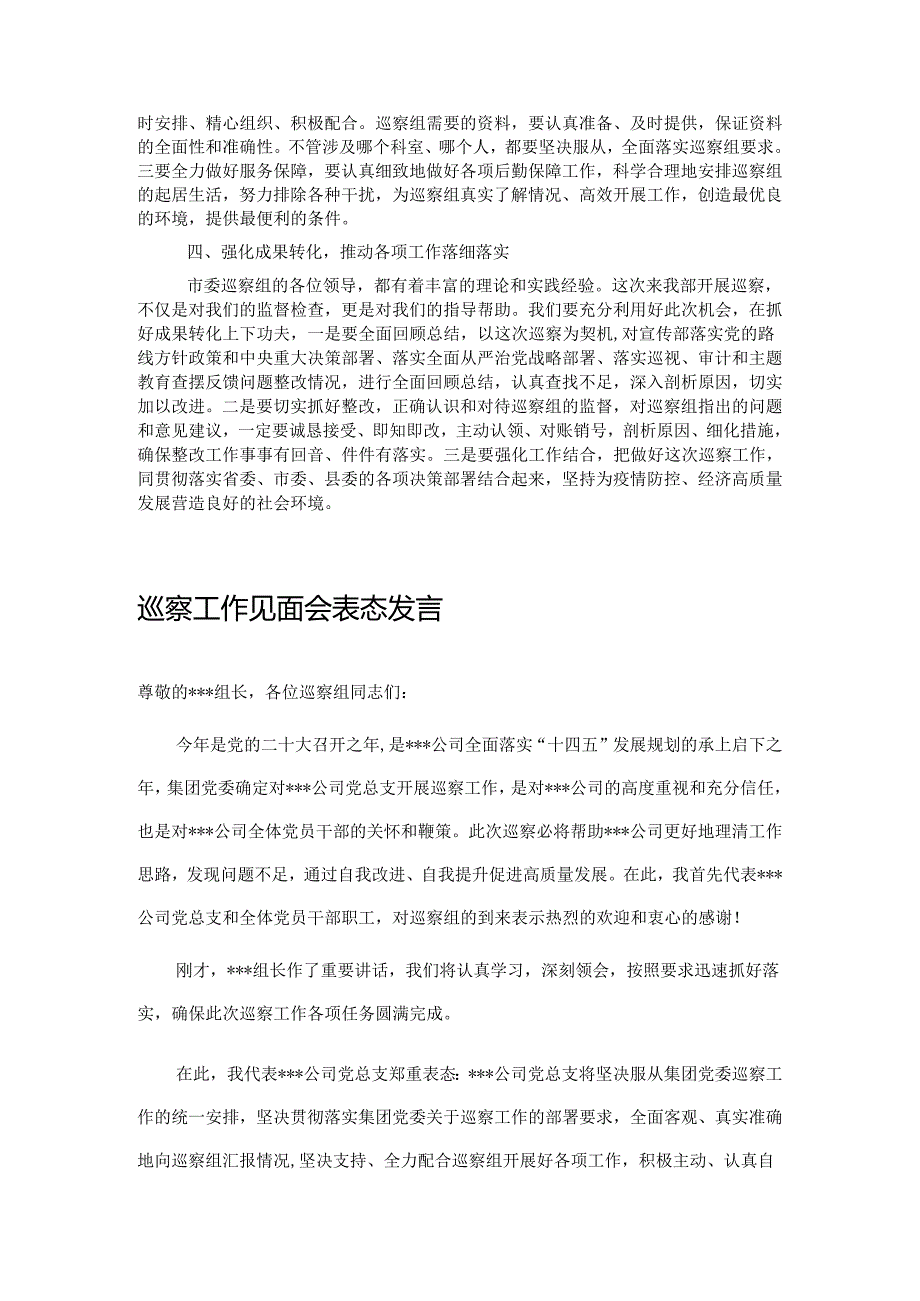 时安排、精心组织、积极配合。巡察组需要的资料，要认真准备、及时提供，保证资料的全面性和准确性。不管涉及哪个科室、哪个人，都要坚决服从，全面落实巡察组要求。三要全力做好服务保障，要认真细致地做好各项后勤保障工作，科学合理地安排巡察组的起居生活，努力排除各种干扰，为巡察组真实了解情况、高效开展工作，创造最优良的环境，提供最便利的条件。

四、强化成果转化，推动各项工作落细落实

市委巡察组的各位领导，都有着丰富的理论和实践经验。这次来我部开展巡察，不仅是对我们的监督检查，更是对我们的指导帮助。我们要充分利用好此次机会，在抓好成果转化上下功夫，一是要全面回顾总结，以这次巡察为契机,对宣传部落实党的路线方针政策和中央重大决策部署、落实全面从严治党战略部署、落实巡视、审计和主题教育查摆反馈问题整改情况，进行全面回顾总结，认真查找不足，深入剖析原因，切实加以改进。二是要切实抓好整改，正确认识和对待巡察组的监督，对巡察组指出的问题和意见建议，一定要诚恳接受、即知即改，主动认领、对账销号，剖析原因、细化措施，确保整改工作事事有回音、件件有落实。三是要强化工作结合，把做好这次巡察工作，同贯彻落实省委、市委、县委的各项决策部署结合起来，坚持为疫情防控、经济高质量发展营造良好的社会环境。

巡察工作见面会表态发言

尊敬的***组长，各位巡察组同志们：

今年是党的二十大召开之年,是***公司全面落实“十四五”发展规划的承上启下之年，集团党委确定对***公司党总支开展巡察工作，是对***公司的高度重视和充分信任，也是对***公司全体党员干部的关怀和鞭策。此次巡察必将帮助***公司更好地理清工作思路，发现问题不足，通过自我改进、自我提升促进高质量发展。在此，我首先代表***公司党总支和全体党员干部职工，对巡察组的到来表示热烈的欢迎和衷心的感谢！

刚才，***组长作了重要讲话，我们将认真学习，深刻领会，按照要求迅速抓好落实，确保此次巡察工作各项任务圆满完成。

在此，我代表***公司党总支郑重表态：***公司党总支将坚决服从集团党委巡察工作的统一安排，坚决贯彻落实集团党委关于巡察工作的部署要求，全面客观、真实准确地向巡察组汇报情况,坚决支持、全力配合巡察组开展好各项工作，积极主动、认真自